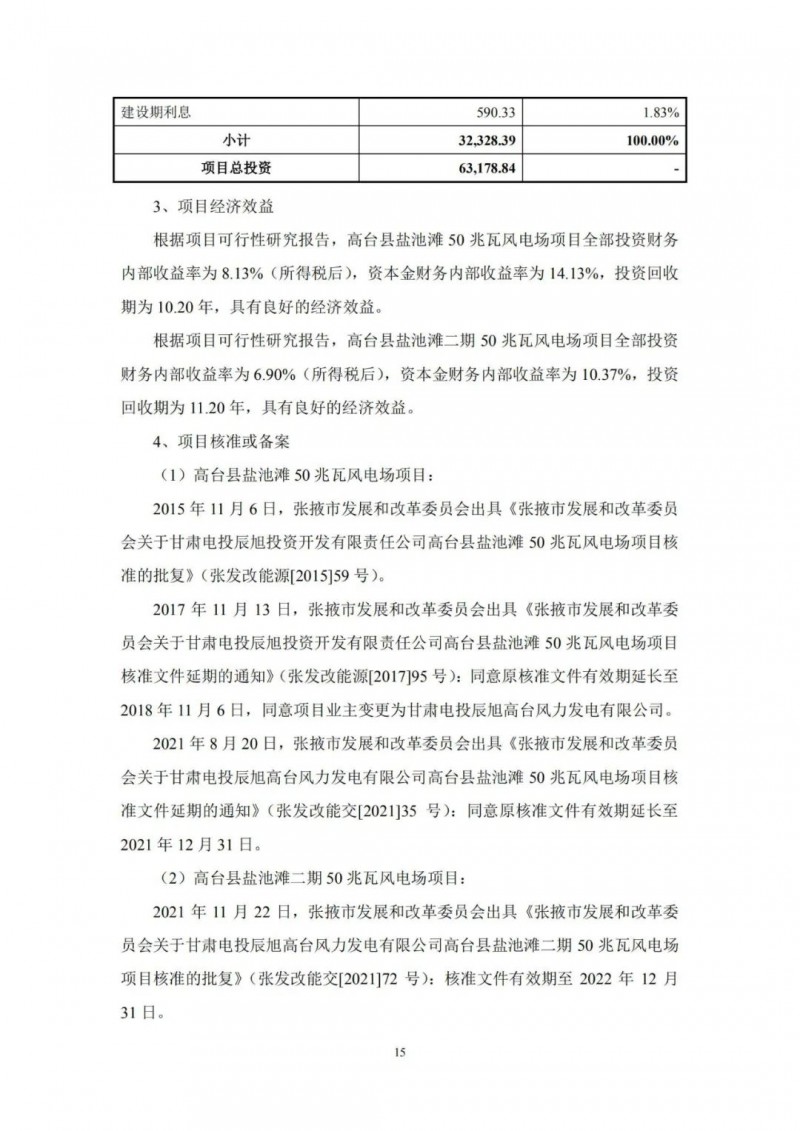 | 建设期利息 | 590.33 | 1.83% |
|---|---|---|
| 小计 | 32,328.39 | 100.00% |
| 项目总投资 | 63,178.84 | - |

3、项目经济效益

根据项目可行性研究报告，高台县盐池滩 50 兆瓦风电场项目全部投资财务内部收益率为 8.13%（所得税后），资本金财务内部收益率为 14.13%，投资回收期为 10.20 年，具有良好的经济效益。

根据项目可行性研究报告，高台县盐池滩二期 50 兆瓦风电场项目全部投资财务内部收益率为 6.90%（所得税后），资本金财务内部收益率为 10.37%，投资回收期为 11.20 年，具有良好的经济效益。

4、项目核准或备案

（1）高台县盐池滩 50 兆瓦风电场项目：

2015 年 11 月 6 日，张掖市发展和改革委员会出具《张掖市发展和改革委员会关于甘肃电投辰旭投资开发有限责任公司高台县盐池滩 50 兆瓦风电场项目核准的批复》（张发改能源[2015]59 号）。

2017 年 11 月 13 日，张掖市发展和改革委员会出具《张掖市发展和改革委员会关于甘肃电投辰旭投资开发有限责任公司高台县盐池滩 50 兆瓦风电场项目核准文件延期的通知》（张发改能源[2017]95 号）：同意原核准文件有效期延长至 2018 年 11 月 6 日，同意项目业主变更为甘肃电投辰旭高台风力发电有限公司。

2021 年 8 月 20 日，张掖市发展和改革委员会出具《张掖市发展和改革委员会关于甘肃电投辰旭高台风力发电有限公司高台县盐池滩 50 兆瓦风电场项目核准文件延期的通知》（张发改能交[2021]35 号）：同意原核准文件有效期延长至 2021 年 12 月 31 日。

（2）高台县盐池滩二期 50 兆瓦风电场项目：

2021 年 11 月 22 日，张掖市发展和改革委员会出具《张掖市发展和改革委员会关于甘肃电投辰旭高台风力发电有限公司高台县盐池滩二期 50 兆瓦风电场项目核准的批复》（张发改能交[2021]72 号）：核准文件有效期至 2022 年 12 月 31 日。

15